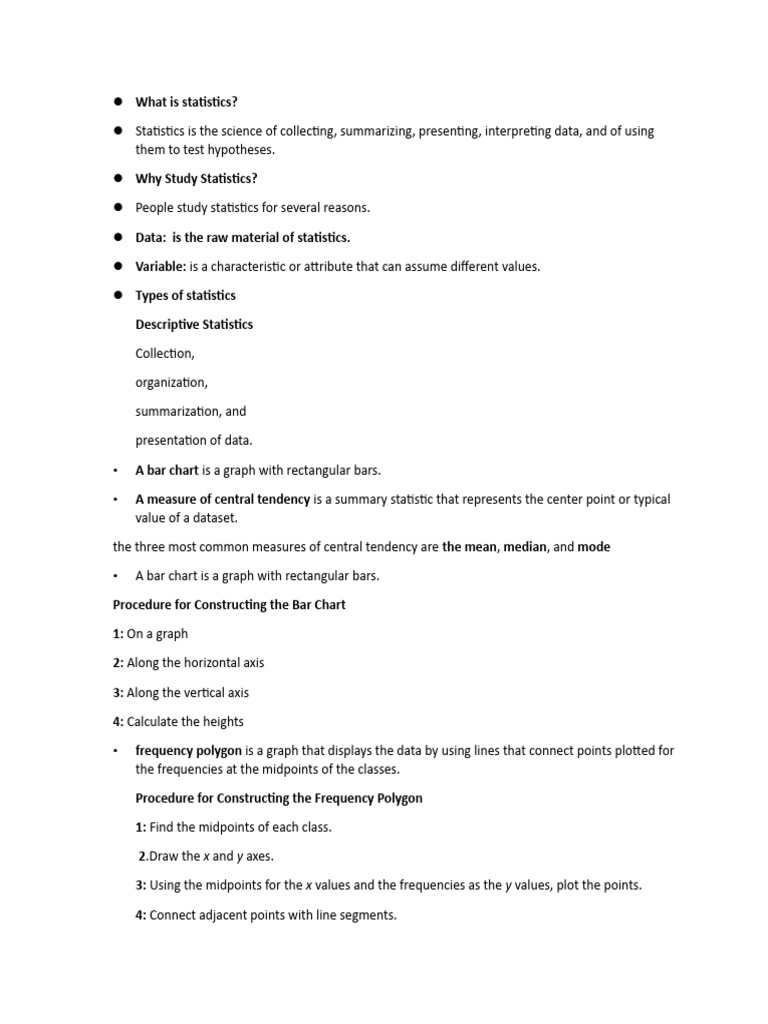 • What is statistics?

• Statistics is the science of collecting, summarizing, presenting, interpreting data, and of using them to test hypotheses.

• Why Study Statistics?

• People study statistics for several reasons.

• Data: is the raw material of statistics.

• Variable: is a characteristic or attribute that can assume different values.

• Types of statistics

Descriptive Statistics

Collection,

organization,

summarization, and

presentation of data.

• A bar chart is a graph with rectangular bars.

• A measure of central tendency is a summary statistic that represents the center point or typical value of a dataset.

the three most common measures of central tendency are the mean, median, and mode

• A bar chart is a graph with rectangular bars.

Procedure for Constructing the Bar Chart

1: On a graph

2: Along the horizontal axis

3: Along the vertical axis

4: Calculate the heights

• frequency polygon is a graph that displays the data by using lines that connect points plotted for the frequencies at the midpoints of the classes.

Procedure for Constructing the Frequency Polygon

1: Find the midpoints of each class.

2.Draw the x and y axes.

3: Using the midpoints for the x values and the frequencies as the y values, plot the points.

4: Connect adjacent points with line segments.